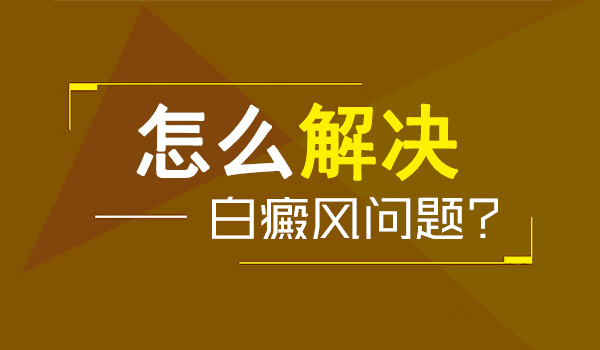 怎么解决

白癜风问题？